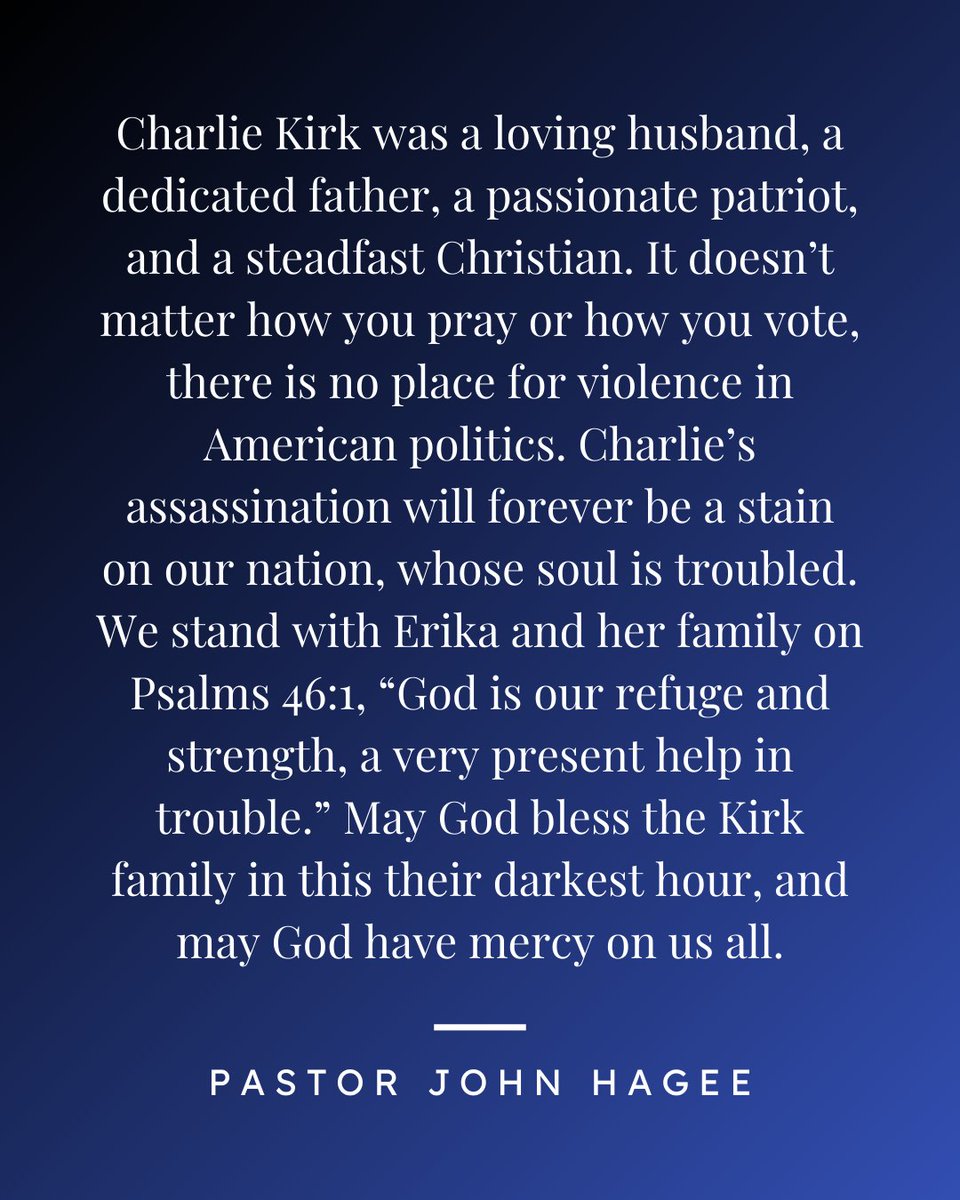 Charlie Kirk was a loving husband, a dedicated father, a passionate patriot, and a steadfast Christian. It doesn’t matter how you pray or how you vote, there is no place for violence in American politics. Charlie’s assassination will forever be a stain on our nation, whose soul is troubled. We stand with Erika and her family on Psalms 46:1, “God is our refuge and strength, a very present help in trouble.” May God bless the Kirk family in this their darkest hour, and may God have mercy on us all.

PASTOR JOHN HAGEE